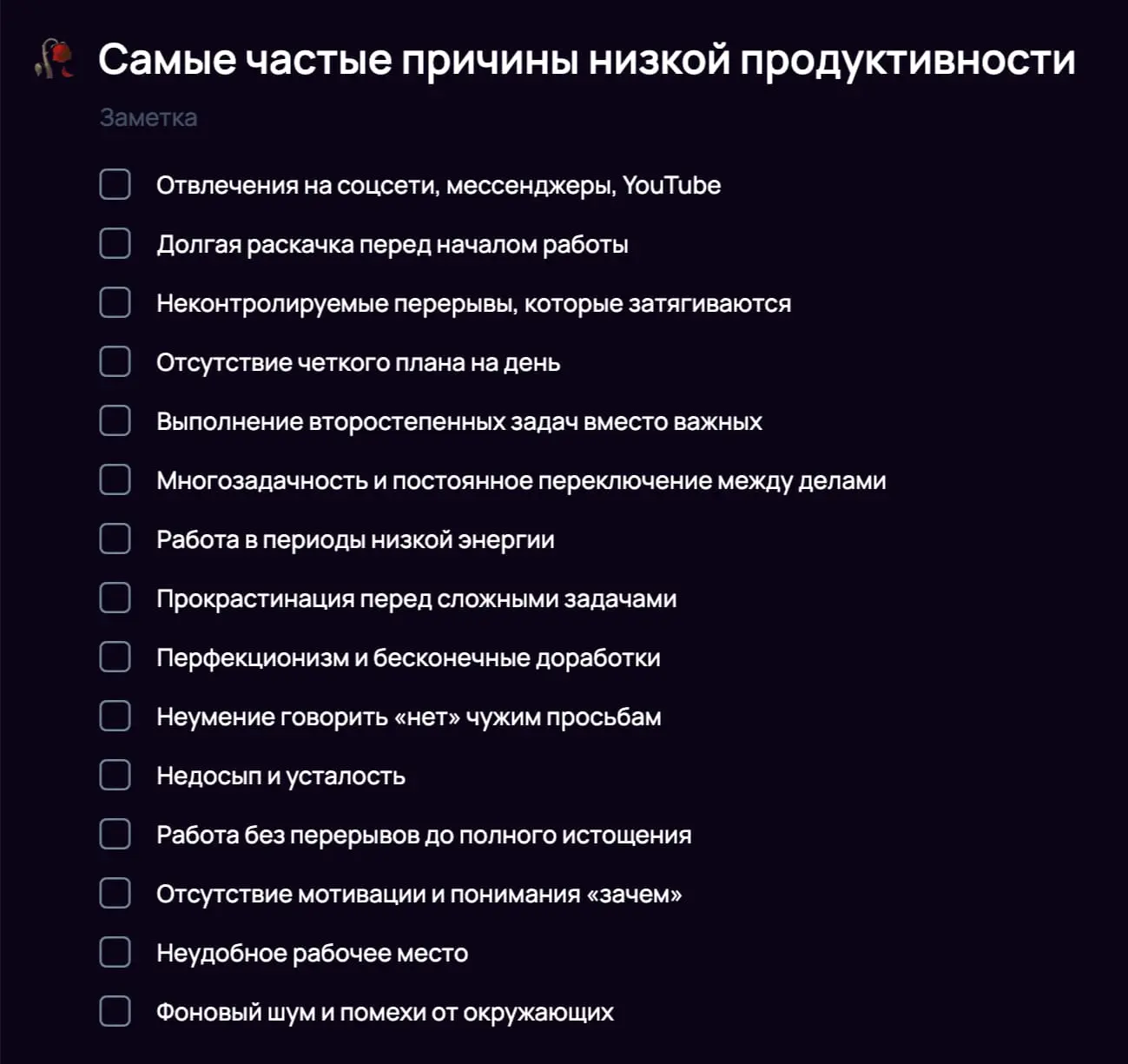 Самые частые причины низкой продуктивности

Заметка

Отвлечения на соцсети, мессенджеры, YouTube
Долгая раскачка перед началом работы
Неконтролируемые перерывы, которые затягиваются
Отсутствие четкого плана на день
Выполнение второстепенных задач вместо важных
Многозадачность и постоянное переключение между делами
Работа в периоды низкой энергии
Прокрастинация перед сложными задачами
Перфекционизм и бесконечные доработки
Неумение говорить «нет» чужим просьбам
Недосып и усталость
Работа без перерывов до полного истощения
Отсутствие мотивации и понимания «зачем»
Неудобное рабочее место
Фоновый шум и помехи от окружающих